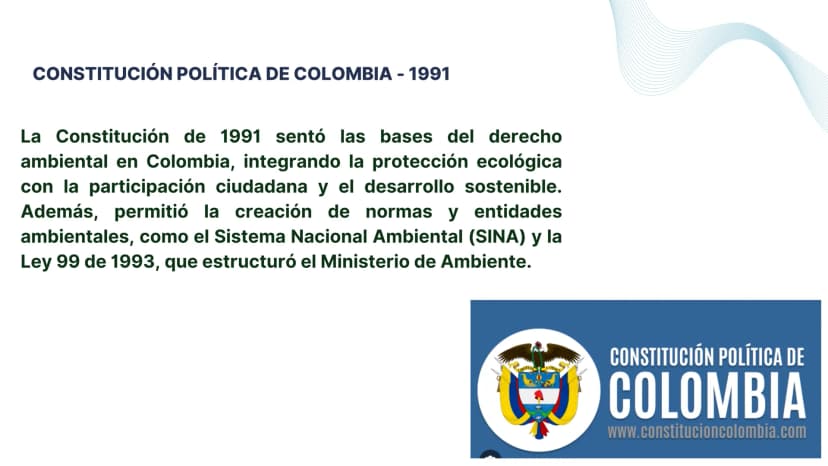 CONSTITUCIÓN POLÍTICA DE COLOMBIA - 1991

La Constitución de 1991 sentó las bases del derecho ambiental en Colombia, integrando la protección ecológica con la participación ciudadana y el desarrollo sostenible. Además, permitió la creación de normas y entidades ambientales, como el Sistema Nacional Ambiental (SINA) y la Ley 99 de 1993, que estructuró el Ministerio de Ambiente.

CONSTITUCIÓN POLÍTICA DE
COLOMBIA
www.constitucioncolombia.com